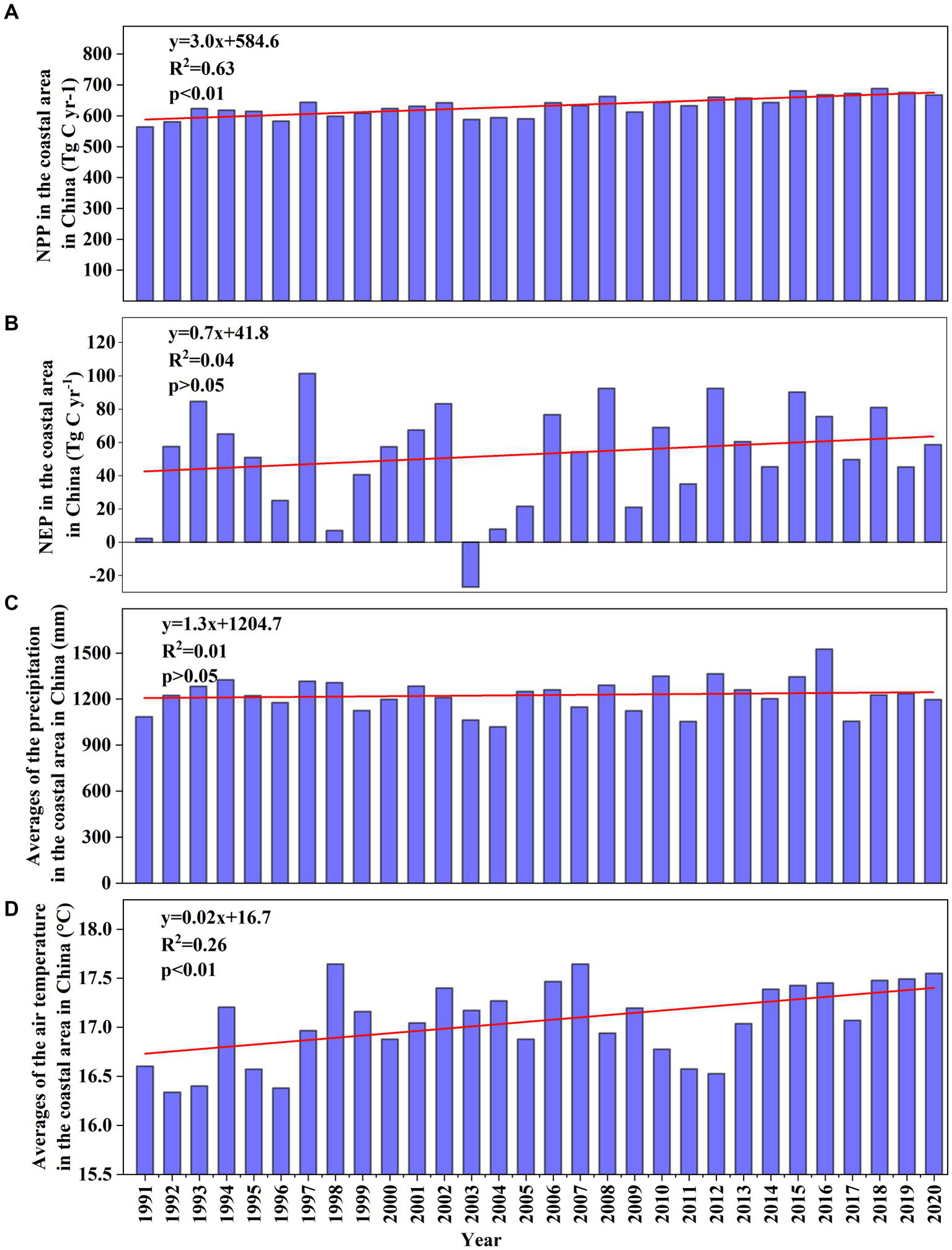 A

y=3.0x+584.6
$R^2$=0.63
p<0.01

NPP in the coastal area in China (Tg C yr-1)

800
700
600
500
400
300
200
100

B

y=0.7x+41.8
$R^2$=0.04
p>0.05

NEP in the coastal area in China (Tg C $yr^{-1}$)

120
100
80
60
40
20
0
-20

C

y=1.3x+1204.7
$R^2$=0.01
p>0.05

Averages of the precipitation in the coastal area in China (mm)

1500
1200
900
600
300
0

D

y=0.02x+16.7
$R^2$=0.26
p<0.01

Averages of the air temperature in the coastal area in China (°C)

18.0
17.5
17.0
16.5
16.0
15.5

1991 1992 1993 1994 1995 1996 1997 1998 1999 2000 2001 2002 2003 2004 2005 2006 2007 2008 2009 2010 2011 2012 2013 2014 2015 2016 2017 2018 2019 2020

Year